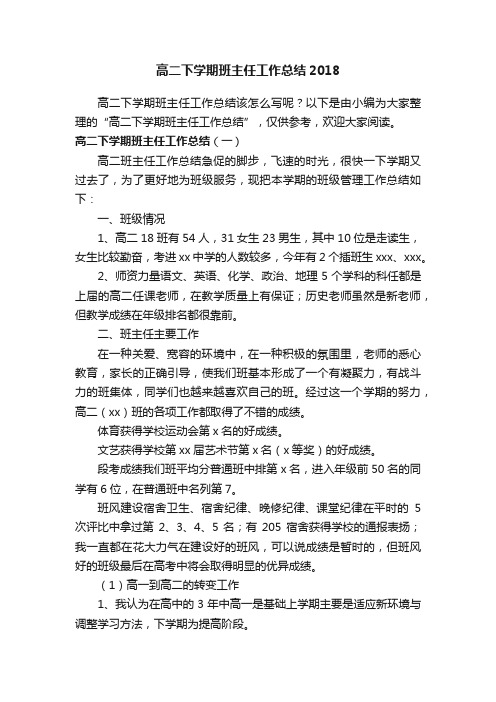 高二下学期班主任工作总结 2018

高二下学期班主任工作总结该怎么写呢？以下是由小编为大家整理的“高二下学期班主任工作总结”，仅供参考，欢迎大家阅读。

高二下学期班主任工作总结（一）

高二班主任工作总结急促的脚步，飞速的时光，很快一下学期又过去了，为了更好地为班级服务，现把本学期的班级管理工作总结如下：

一、班级情况

1、高二 18 班有 54 人，31 女生 23 男生，其中 10 位是走读生，女生比较勤奋，考进 xx 中学的人数较多，今年有 2 个插班生 xxx、xxx。

2、师资力量语文、英语、化学、政治、地理 5 个学科的科任都是上届的高二任课老师，在教学质量上有保证；历史老师虽然是新老师，但教学成绩在年级排名都很靠前。

二、班主任主要工作

在一种关爱、宽容的环境中，在一种积极的氛围里，老师的悉心教育，家长的正确引导，使我们班基本形成了一个有凝聚力，有战斗力的班集体，同学们也越来越喜欢自己的班。经过这一个学期的努力，高二（xx）班的各项工作都取得了不错的成绩。

体育获得学校运动会第 x 名的好成绩。

文艺获得学校第 xx 届艺术节第 x 名（x 等奖）的好成绩。

段考成绩我们班平均分普通班中排第 x 名，进入年级前 50 名的同学有 6 位，在普通班中名列第 7。

班风建设宿舍卫生、宿舍纪律、晚修纪律、课堂纪律在平时的 5 次评比中拿过第 2、3、4、5 名；有 205 宿舍获得学校的通报表扬；我一直都在花大力气在建设好的班风，可以说成绩是暂时的，但班风好的班级最后在高考中将会取得明显的优异成绩。

（1）高一到高二的转变工作

1、我认为在高中的 3 年中高一是基础上学期主要是适应新环境与调整学习方法，下学期为提高阶段。